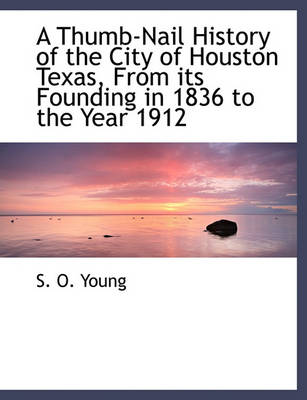 A Thumb-Nail History of the City of Houston Texas, From its Founding in 1836 to the Year 1912

S. O. Young